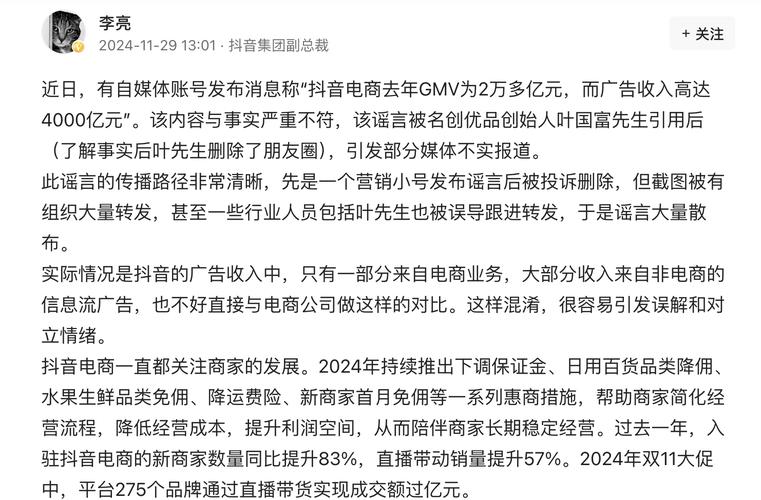 李亮
2024-11-29 13:01 · 抖音集团副总裁

+ 关注

近日，有自媒体账号发布消息称“抖音电商去年GMV为2万多亿元，而广告收入高达4000亿元”。该内容与事实严重不符，该谣言被名创优品创始人叶国富先生引用后（了解事实后叶先生删除了朋友圈），引发部分媒体不实报道。

此谣言的传播路径非常清晰，先是一个营销小号发布谣言后被投诉删除，但截图被有组织大量转发，甚至一些行业人员包括叶先生也被误导跟进转发，于是谣言大量散布。

实际情况是抖音的广告收入中，只有一部分来自电商业务，大部分收入来自非电商的信息流广告，也不好直接与电商公司做这样的对比。这样混淆，很容易引发误解和对立情绪。

抖音电商一直都关注商家的发展。2024年持续推出下调保证金、日用百货品类降佣、水果生鲜品类免佣、降运费险、新商家首月免佣等一系列惠商措施，帮助商家简化经营流程，降低经营成本，提升利润空间，从而陪伴商家长期稳定经营。过去一年，入驻抖音电商的新商家数量同比提升83%，直播带动销量提升57%。2024年双11大促中，平台275个品牌通过直播带货实现成交额过亿元。